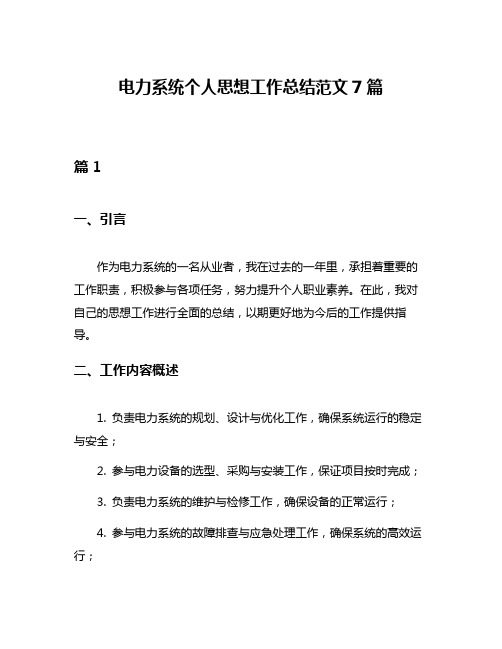 电力系统个人思想工作总结范文 7 篇

篇 1

一、引言

作为电力系统的一名从业者，我在过去的一年里，承担着重要的工作职责，积极参与各项任务，努力提升个人职业素养。在此，我对自己的思想工作进行全面的总结，以期更好地为今后的工作提供指导。

二、工作内容概述

1. 负责电力系统的规划、设计与优化工作，确保系统运行的稳定与安全；

2. 参与电力设备的选型、采购与安装工作，保证项目按时完成；

3. 负责电力系统的维护与检修工作，确保设备的正常运行；

4. 参与电力系统的故障排查与应急处理工作，确保系统的高效运行；